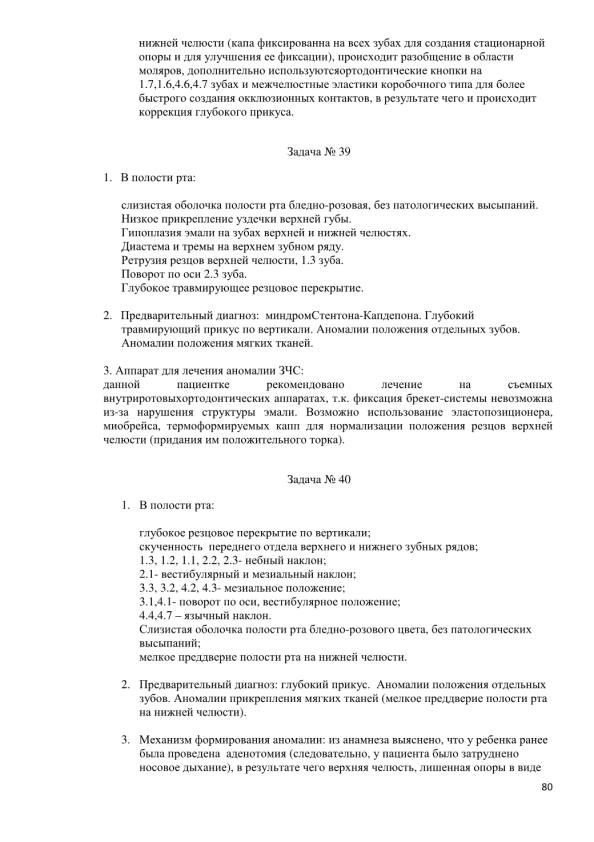 нижней челюсти (капа фиксированна на всех зубах для создания стационарной опоры и для улучшения ее фиксации), происходит разобщение в области моляров, дополнительно используютсяортодонтические кнопки на 1.7,1.6,4.6,4.7 зубах и межчелюстные эластики коробочного типа для более быстрого создания окклюзионных контактов, в результате чего и происходит коррекция глубокого прикуса.

Задача № 39

1. В полости рта:

слизистая оболочка полости рта бледно-розовая, без патологических высыпаний.
Низкое прикрепление уздечки верхней губы.
Гипоплазия эмали на зубах верхней и нижней челюстях.
Диастема и тремы на верхнем зубном ряду.
Ретрузия резцов верхней челюсти, 1.3 зуба.
Поворот по оси 2.3 зуба.
Глубокое травмирующее резцовое перекрытие.

2. Предварительный диагноз: миндромСтентона-Капдепона. Глубокий травмирующий прикус по вертикали. Аномалии положения отдельных зубов. Аномалии положения мягких тканей.

3. Аппарат для лечения аномалии ЗЧС:
данной пациентке рекомендовано лечение на съемных внутриротовыхортодонтических аппаратах, т.к. фиксация брекет-системы невозможна из-за нарушения структуры эмали. Возможно использование эластопозиционера, миобрейса, термоформируемых капп для нормализации положения резцов верхней челюсти (придания им положительного торка).

Задача № 40

1. В полости рта:

глубокое резцовое перекрытие по вертикали;
скученность переднего отдела верхнего и нижнего зубных рядов;
1.3, 1.2, 1.1, 2.2, 2.3- небный наклон;
2.1- вестибулярный и мезиальный наклон;
3.3, 3.2, 4.2, 4.3- мезиальное положение;
3.1,4.1- поворот по оси, вестибулярное положение;
4.4,4.7 – язычный наклон.
Слизистая оболочка полости рта бледно-розового цвета, без патологических высыпаний;
мелкое преддверие полости рта на нижней челюсти.

2. Предварительный диагноз: глубокий прикус. Аномалии положения отдельных зубов. Аномалии прикрепления мягких тканей (мелкое преддверие полости рта на нижней челюсти).

3. Механизм формирования аномалии: из анамнеза выяснено, что у ребенка ранее была проведена аденотомия (следовательно, у пациента было затруднено носовое дыхание), в результате чего верхняя челюсть, лишенная опоры в виде

80